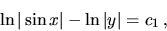 $\ln|\sin x| - \ln|y| = c_1$ ,